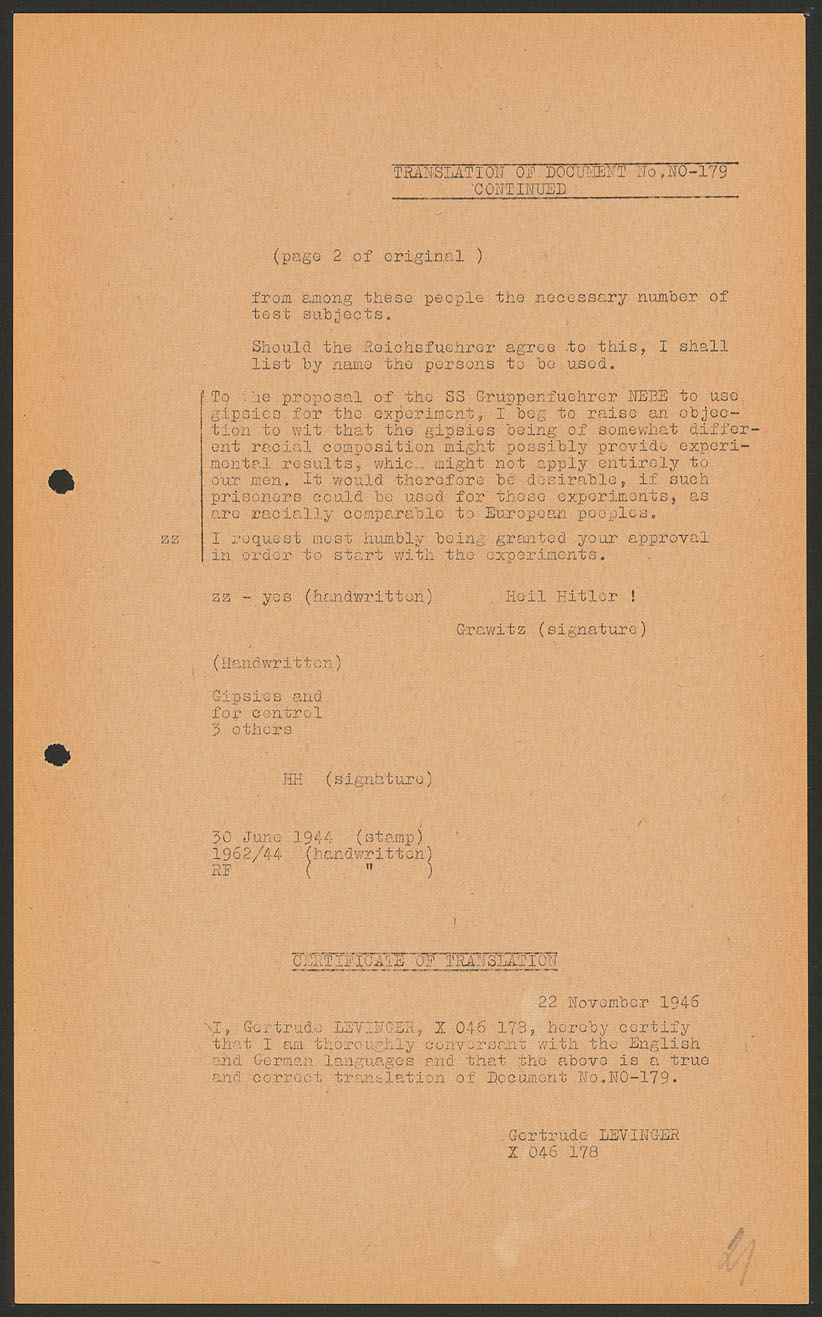 TRANSLATION OF DOCUMENT No.NO-179
CONTINUED

(page 2 of original )

from among these people the necessary number of test subjects.

Should the Reichsfuehrer agree to this, I shall list by name the persons to be used.

To the proposal of the SS Gruppenfuehrer NEBE to use gipsies for the experiment, I beg to raise an objection to wit that the gipsies being of somewhat different racial composition might possibly provide experimental results, which might not apply entirely to our men. It would therefore be desirable, if such prisoners could be used for these experiments, as are racially comparable to European peoples.

zz I request most humbly being granted your approval in order to start with the experiments.

zz - yes (handwritten) Heil Hitler !

Grawitz (signature)

(Handwritten)

Gipsies and
for control
3 others

HH (signature)

30 June 1944 (stamp)
1962/44 (handwritten)
RF ( " )

CERTIFICATE OF TRANSLATION

22 November 1946

I, Gertrude LEVINGER, X 046 178, hereby certify that I am thoroughly conversant with the English and German languages and that the above is a true and correct translation of Document No.NO-179.

Gertrude LEVINGER
X 046 178

21